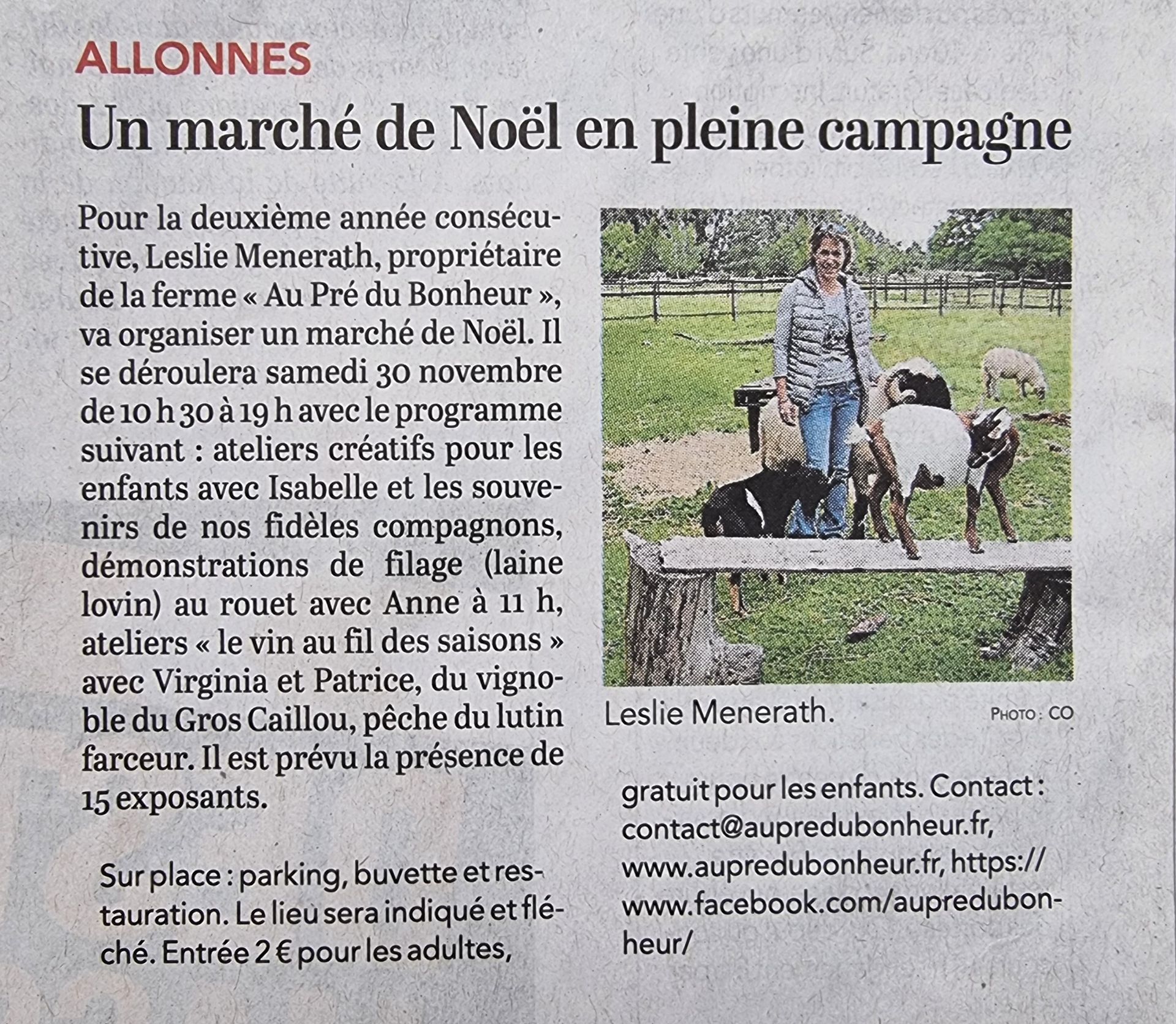 ALLONNES

Un marché de Noël en pleine campagne

Pour la deuxième année consécutive, Leslie Menerath, propriétaire de la ferme « Au Pré du Bonheur », va organiser un marché de Noël. Il se déroulera samedi 30 novembre de 10 h 30 à 19 h avec le programme suivant : ateliers créatifs pour les enfants avec Isabelle et les souvenirs de nos fidèles compagnons, démonstrations de filage (laine lovin) au rouet avec Anne à 11 h, ateliers « le vin au fil des saisons » avec Virginia et Patrice, du vignoble du Gros Caillou, pêche du lutin farceur. Il est prévu la présence de 15 exposants.

Sur place : parking, buvette et restauration. Le lieu sera indiqué et fléché. Entrée 2 € pour les adultes, gratuit pour les enfants. Contact : contact@aupredubonheur.fr, www.aupredubonheur.fr, https://www.facebook.com/aupredubonheur/

Leslie Menerath. PHOTO : CO